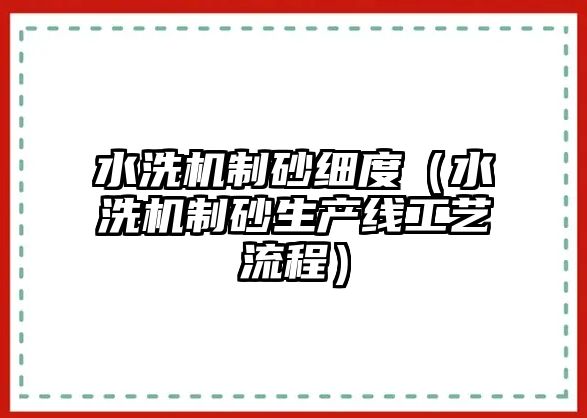 水洗机制砂细度（水洗机制砂生产线工艺流程）